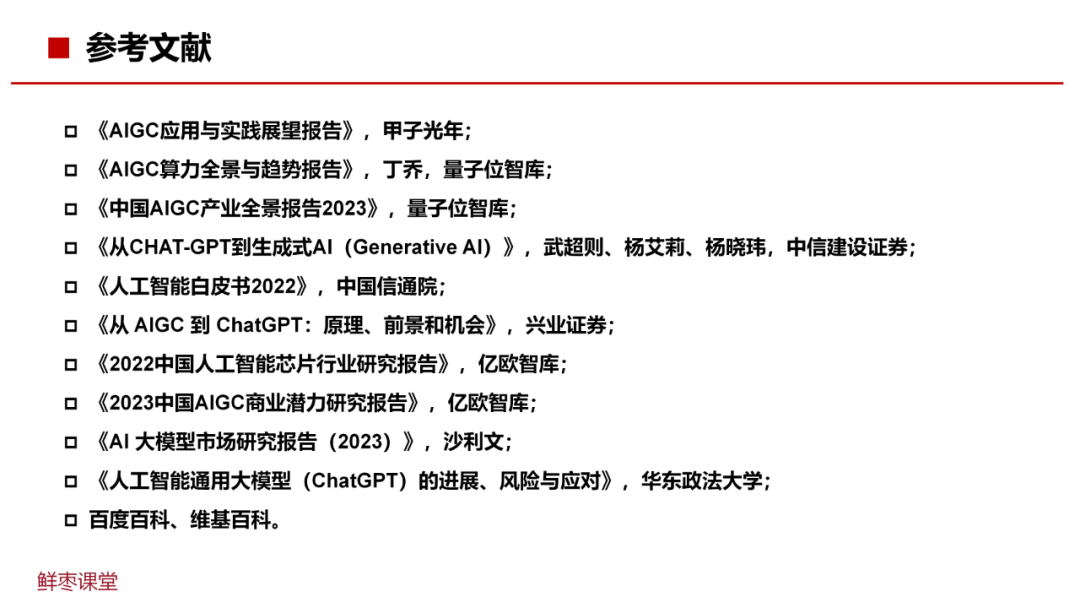 参考文献

☐ 《AIGC应用与实践展望报告》，甲子光年；

☐ 《AIGC算力全景与趋势报告》，丁乔，量子位智库；

☐ 《中国AIGC产业全景报告2023》，量子位智库；

☐ 《从CHAT-GPT到生成式AI（Generative AI）》，武超则、杨艾莉、杨晓玮，中信建设证券；

☐ 《人工智能白皮书2022》，中国信通院；

☐ 《从 AIGC 到 ChatGPT：原理、前景和机会》，兴业证券；

☐ 《2022中国人工智能芯片行业研究报告》，亿欧智库；

☐ 《2023中国AIGC商业潜力研究报告》，亿欧智库；

☐ 《AI 大模型市场研究报告（2023）》，沙利文；

☐ 《人工智能通用大模型（ChatGPT）的进展、风险与应对》，华东政法大学；

☐ 百度百科、维基百科。

鲜枣课堂